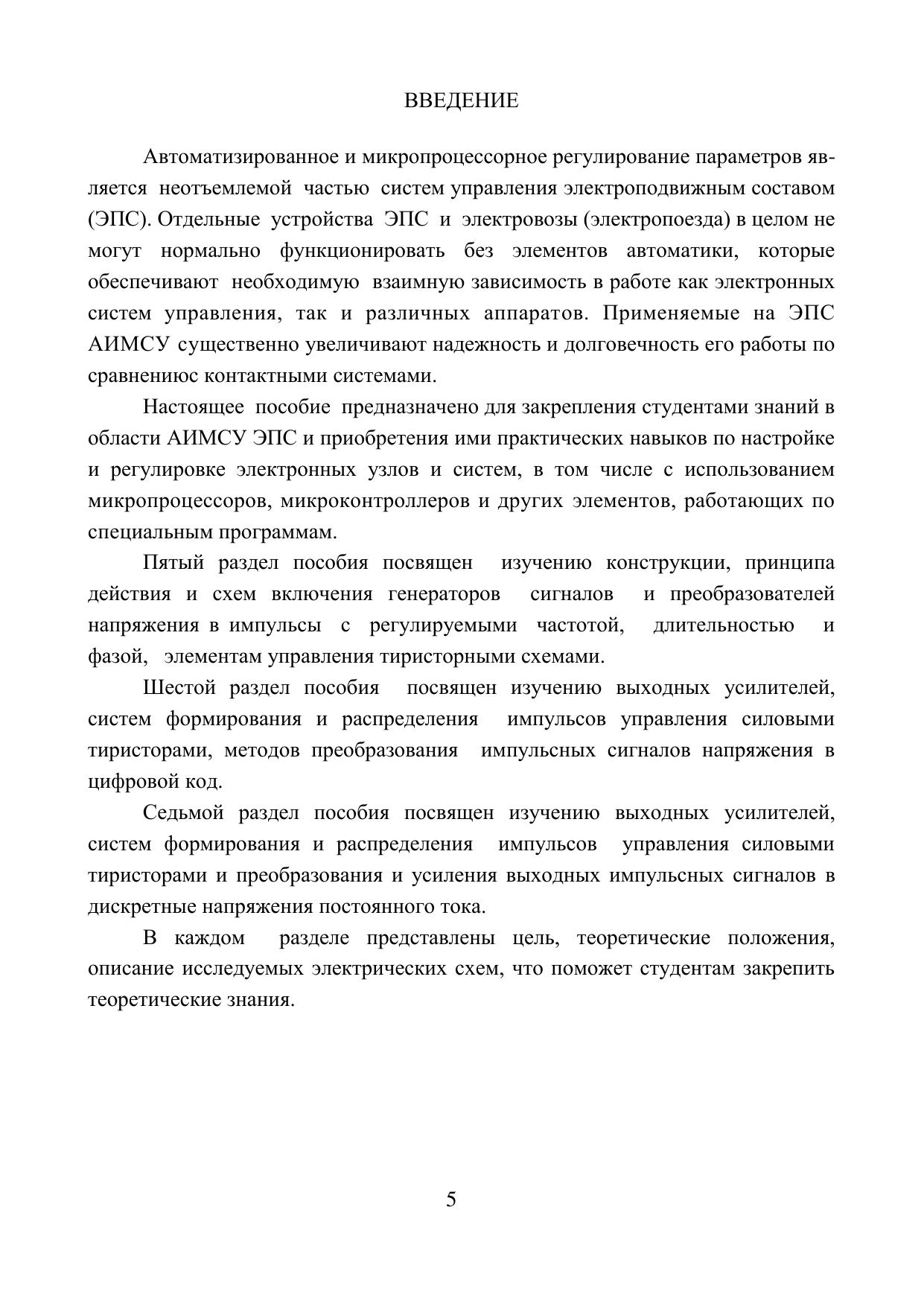 ВВЕДЕНИЕ

Автоматизированное и микропроцессорное регулирование параметров является неотъемлемой частью систем управления электроподвижным составом (ЭПС). Отдельные устройства ЭПС и электровозы (электропоезда) в целом не могут нормально функционировать без элементов автоматики, которые обеспечивают необходимую взаимную зависимость в работе как электронных систем управления, так и различных аппаратов. Применяемые на ЭПС АИМСУ существенно увеличивают надежность и долговечность его работы по сравнениюс контактными системами.

Настоящее пособие предназначено для закрепления студентами знаний в области АИМСУ ЭПС и приобретения ими практических навыков по настройке и регулировке электронных узлов и систем, в том числе с использованием микропроцессоров, микроконтроллеров и других элементов, работающих по специальным программам.

Пятый раздел пособия посвящен изучению конструкции, принципа действия и схем включения генераторов сигналов и преобразователей напряжения в импульсы с регулируемыми частотой, длительностью и фазой, элементам управления тиристорными схемами.

Шестой раздел пособия посвящен изучению выходных усилителей, систем формирования и распределения импульсов управления силовыми тиристорами, методов преобразования импульсных сигналов напряжения в цифровой код.

Седьмой раздел пособия посвящен изучению выходных усилителей, систем формирования и распределения импульсов управления силовыми тиристорами и преобразования и усиления выходных импульсных сигналов в дискретные напряжения постоянного тока.

В каждом разделе представлены цель, теоретические положения, описание исследуемых электрических схем, что поможет студентам закрепить теоретические знания.

5